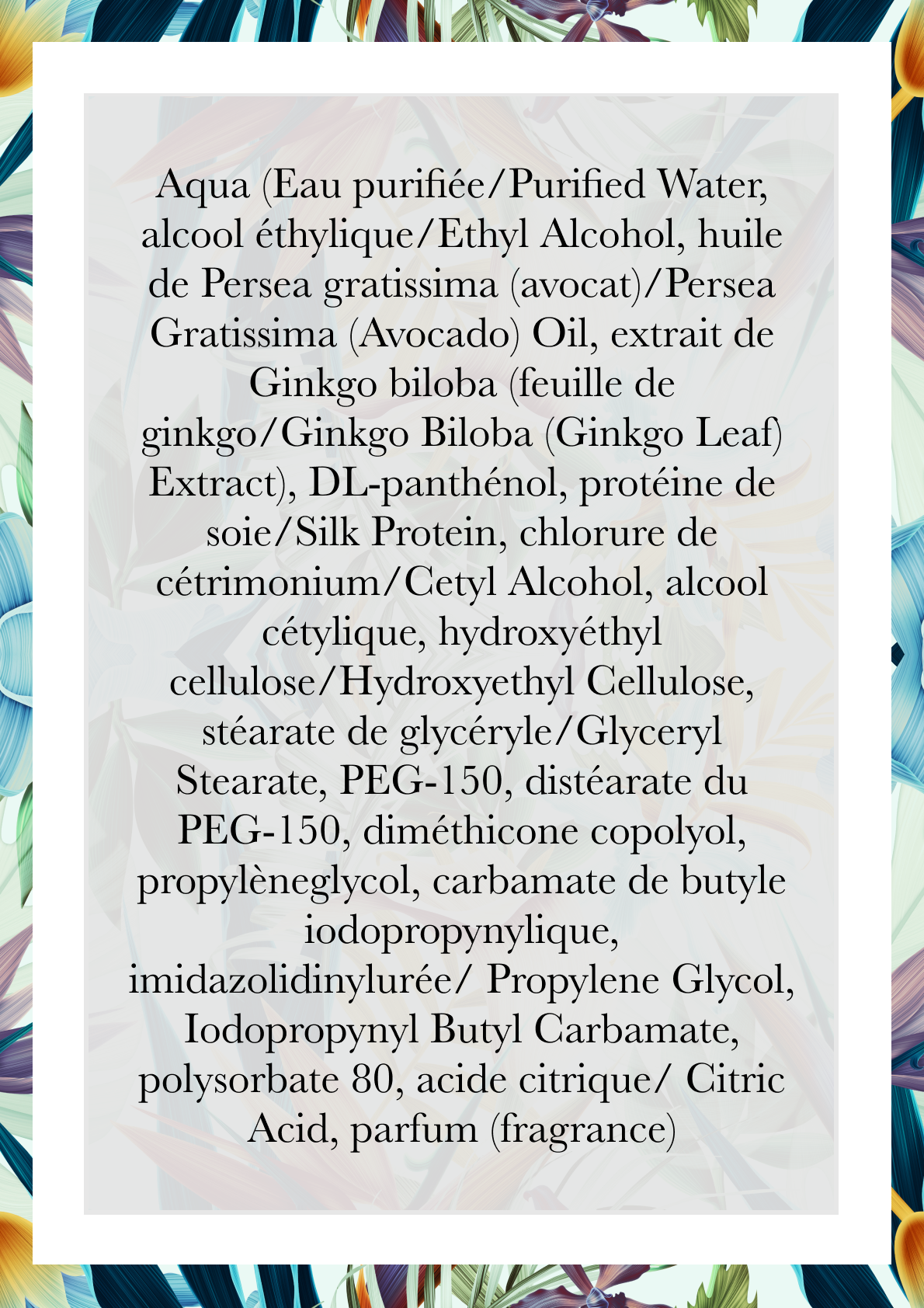 Aqua (Eau purifiée/Purified Water, alcool éthylique/Ethyl Alcohol, huile de Persea gratissima (avocat)/Persea Gratissima (Avocado) Oil, extrait de Ginkgo biloba (feuille de ginkgo/Ginkgo Biloba (Ginkgo Leaf) Extract), DL-panthénol, protéine de soie/Silk Protein, chlorure de cétrimonium/Cetyl Alcohol, alcool cétylique, hydroxyéthyl cellulose/Hydroxyethyl Cellulose, stéarate de glycéryle/Glyceryl Stearate, PEG-150, distéarate du PEG-150, diméthicone copolyol, propylèneglycol, carbamate de butyle iodopropynylique, imidazolidinylurée/ Propylene Glycol, Iodopropynyl Butyl Carbamate, polysorbate 80, acide citrique/ Citric Acid, parfum (fragrance)